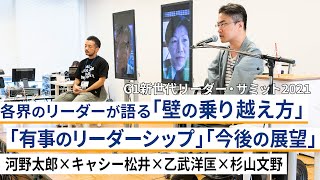 G1新世代リーダー・サミット2021
各界のリーダーが語る「壁の乗り越え方」
「有事のリーダーシップ」「今後の展望」
河野太郎×キャシー松井×乙武洋匡×杉山文野